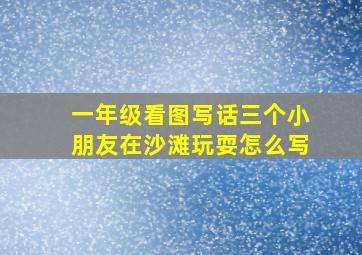 一年级看图写话三个小朋友在沙滩玩耍怎么写